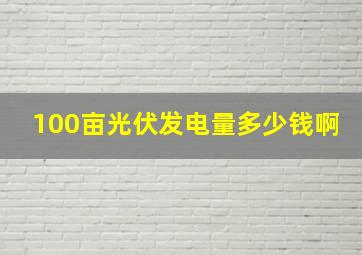 100亩光伏发电量多少钱啊